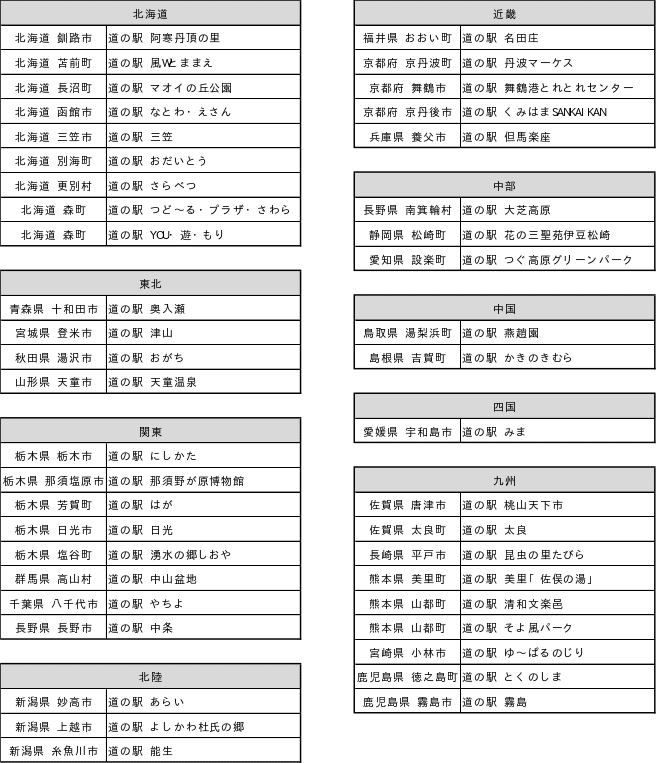 | 北海道 | |
|---|---|
| 北海道 釧路市 | 道の駅 阿寒丹頂の里 |
| 北海道 苫前町 | 道の駅 風Wとままえ |
| 北海道 長沼町 | 道の駅 マオイの丘公園 |
| 北海道 函館市 | 道の駅 なとわ・えさん |
| 北海道 三笠市 | 道の駅 三笠 |
| 北海道 別海町 | 道の駅 おだいとう |
| 北海道 更別村 | 道の駅 さらべつ |
| 北海道 森町 | 道の駅 つど～る・プラザ・さわら |
| 北海道 森町 | 道の駅 YOU・遊・もり |

| 東北 | |
|---|---|
| 青森県 十和田市 | 道の駅 奥入瀬 |
| 宮城県 登米市 | 道の駅 津山 |
| 秋田県 湯沢市 | 道の駅 おがち |
| 山形県 天童市 | 道の駅 天童温泉 |

| 関東 | |
|---|---|
| 栃木県 栃木市 | 道の駅 にしかた |
| 栃木県 那須塩原市 | 道の駅 那須野が原博物館 |
| 栃木県 芳賀町 | 道の駅 はが |
| 栃木県 日光市 | 道の駅 日光 |
| 栃木県 塩谷町 | 道の駅 湧水の郷しおや |
| 群馬県 高山村 | 道の駅 中山盆地 |
| 千葉県 八千代市 | 道の駅 やちよ |
| 長野県 長野市 | 道の駅 中条 |

| 北陸 | |
|---|---|
| 新潟県 妙高市 | 道の駅 あらい |
| 新潟県 上越市 | 道の駅 よしかわ杜氏の郷 |
| 新潟県 糸魚川市 | 道の駅 能生 |

| 近畿 | |
|---|---|
| 福井県 おおい町 | 道の駅 名田庄 |
| 京都府 京丹波町 | 道の駅 丹波マーケス |
| 京都府 舞鶴市 | 道の駅 舞鶴港とれとれセンター |
| 京都府 京丹後市 | 道の駅 くみはまSANKAIKAN |
| 兵庫県 養父市 | 道の駅 但馬楽座 |

| 中部 | |
|---|---|
| 長野県 南箕輪村 | 道の駅 大芝高原 |
| 静岡県 松崎町 | 道の駅 花の三聖苑伊豆松崎 |
| 愛知県 設楽町 | 道の駅 つぐ高原グリーンパーク |

| 中国 | |
|---|---|
| 鳥取県 湯梨浜町 | 道の駅 燕趙園 |
| 島根県 吉賀町 | 道の駅 かきのきむら |

| 四国 | |
|---|---|
| 愛媛県 宇和島市 | 道の駅 みま |

| 九州 | |
|---|---|
| 佐賀県 唐津市 | 道の駅 桃山天下市 |
| 佐賀県 太良町 | 道の駅 太良 |
| 長崎県 平戸市 | 道の駅 昆虫の里たびら |
| 熊本県 美里町 | 道の駅 美里「佐俣の湯」 |
| 熊本県 山都町 | 道の駅 清和文楽邑 |
| 熊本県 山都町 | 道の駅 そよ風パーク |
| 宮崎県 小林市 | 道の駅 ゆ～ぱるのじり |
| 鹿児島県 徳之島町 | 道の駅 とくのしま |
| 鹿児島県 霧島市 | 道の駅 霧島 |